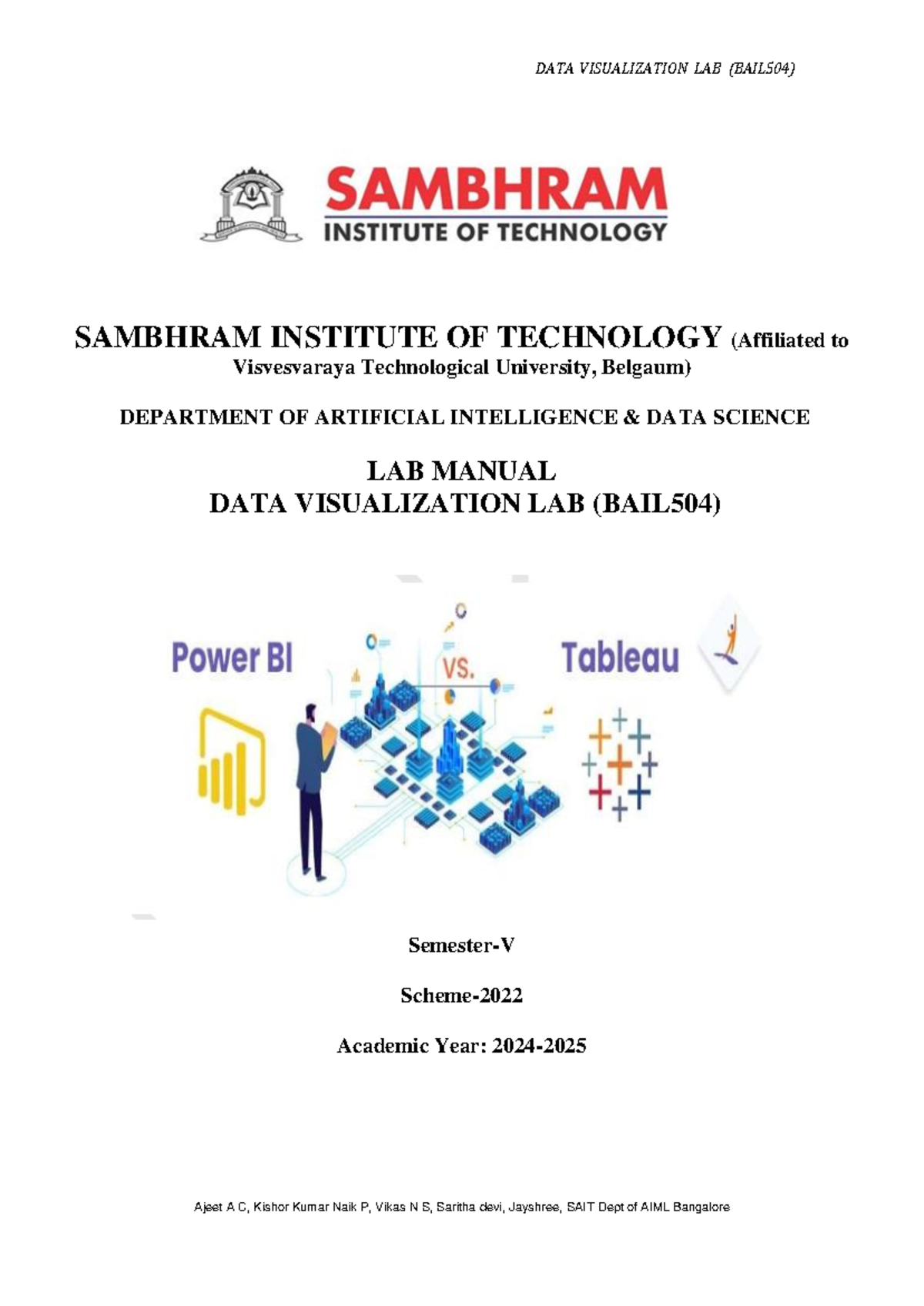 DATA VISUALIZATION LAB (BAIL504)

SAMBHRAM
INSTITUTE OF TECHNOLOGY

SAMBHRAM INSTITUTE OF TECHNOLOGY (Affiliated to Visvesvaraya Technological University, Belgaum)

DEPARTMENT OF ARTIFICIAL INTELLIGENCE & DATA SCIENCE

LAB MANUAL
DATA VISUALIZATION LAB (BAIL504)

Power BI

VS.

Tableau

Semester-V

Scheme-2022

Academic Year: 2024-2025

Ajeet A C, Kishor Kumar Naik P, Vikas N S, Saritha devi, Jayshree, SAIT Dept of AIML Bangalore